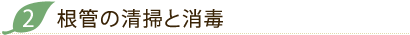 2 根管の清掃と消毒